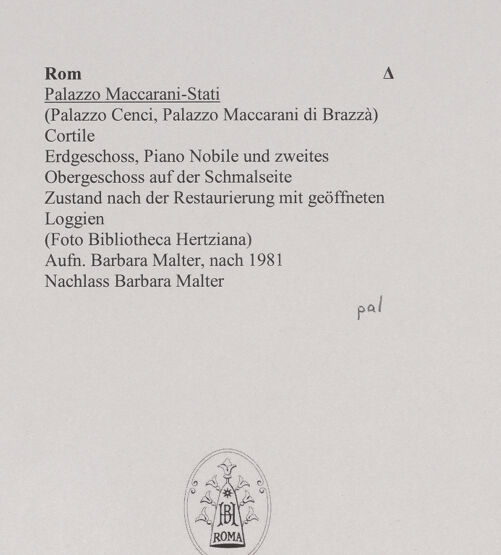 Rom Δ
Palazzo Maccarani-Stati
(Palazzo Cenci, Palazzo Maccarani di Brazzà)
Cortile
Erdgeschoss, Piano Nobile und zweites Obergeschoss auf der Schmalseite
Zustand nach der Restaurierung mit geöffneten Loggien
(Foto Bibliotheca Hertziana)
Aufn. Barbara Malter, nach 1981
Nachlass Barbara Malter

pal

BH
ROMA